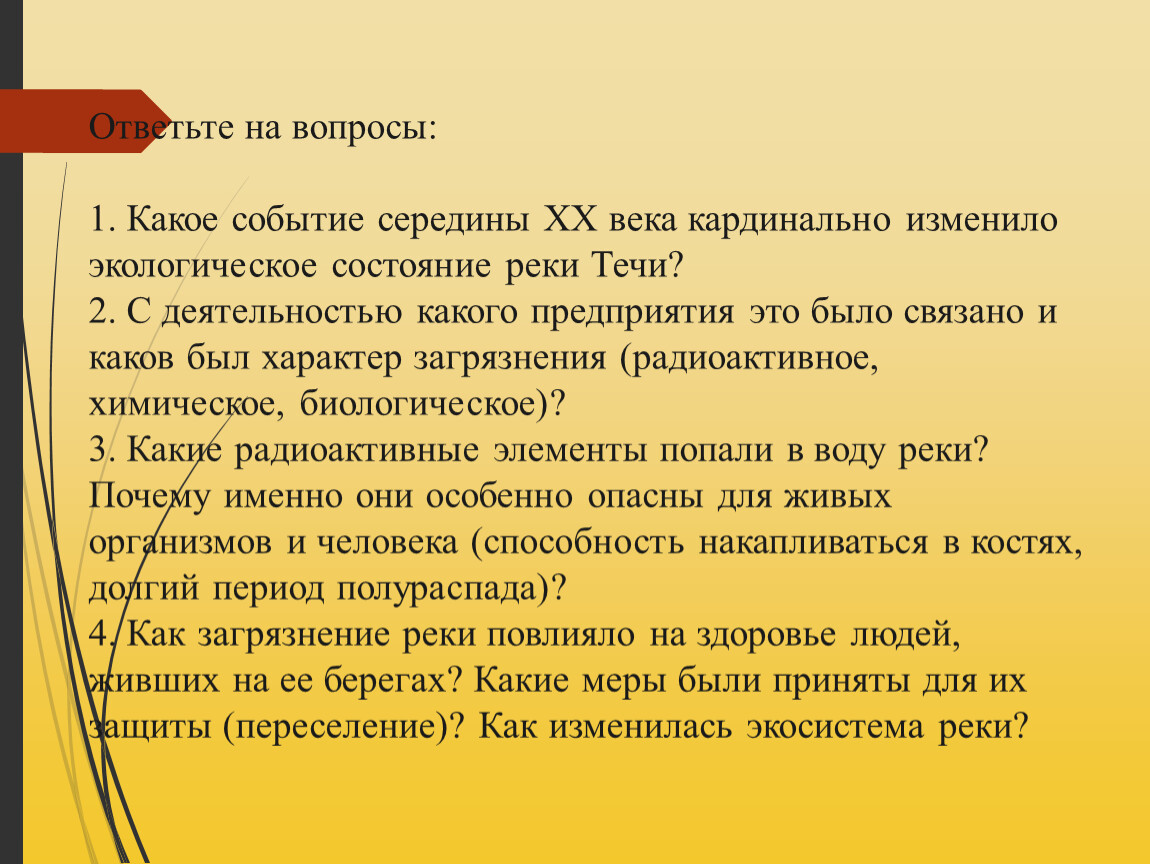 Ответьте на вопросы:

1. Какое событие середины XX века кардинально изменило экологическое состояние реки Течи?
2. С деятельностью какого предприятия это было связано и каков был характер загрязнения (радиоактивное, химическое, биологическое)?
3. Какие радиоактивные элементы попали в воду реки? Почему именно они особенно опасны для живых организмов и человека (способность накапливаться в костях, долгий период полураспада)?
4. Как загрязнение реки повлияло на здоровье людей, живших на ее берегах? Какие меры были приняты для их защиты (переселение)? Как изменилась экосистема реки?